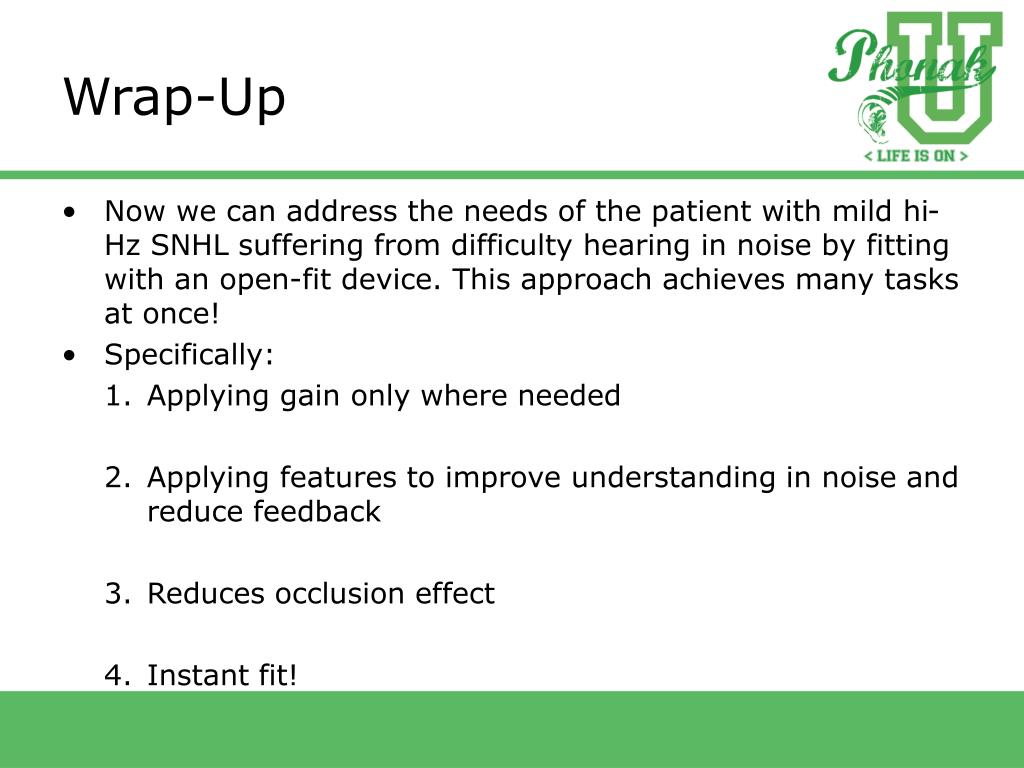 Wrap-Up

Phonak U
< LIFE IS ON >

• Now we can address the needs of the patient with mild hi-Hz SNHL suffering from difficulty hearing in noise by fitting with an open-fit device. This approach achieves many tasks at once!
• Specifically:
1. Applying gain only where needed

2. Applying features to improve understanding in noise and reduce feedback

3. Reduces occlusion effect

4. Instant fit!